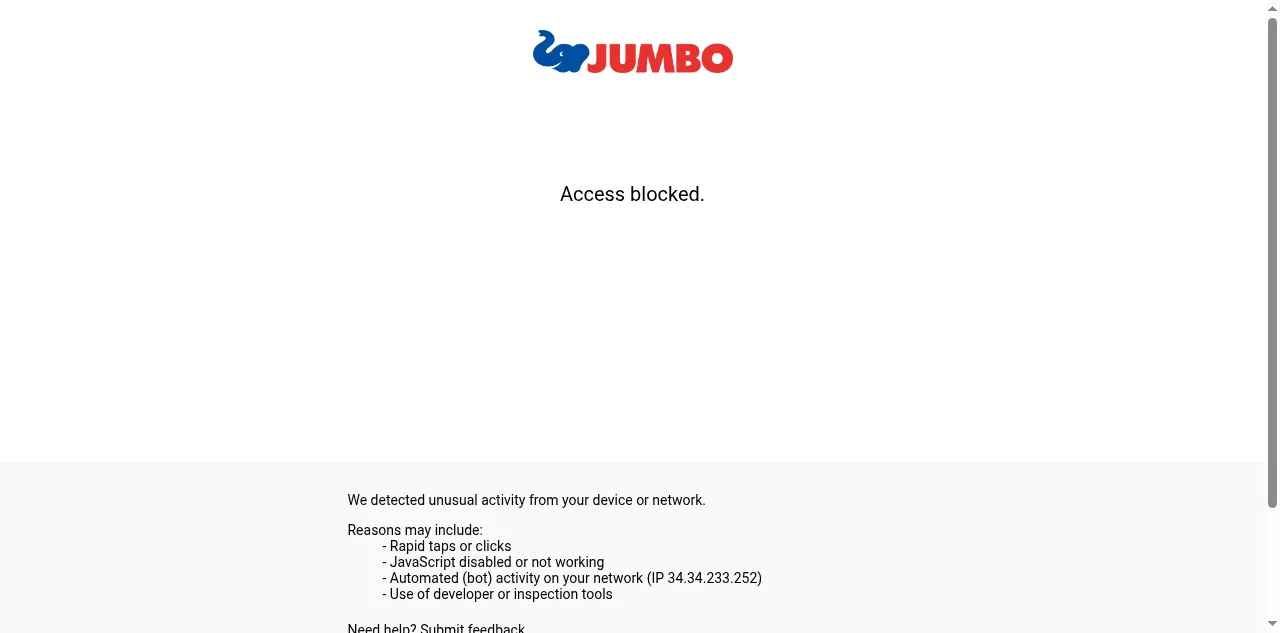 JUMBO

Access blocked.

We detected unusual activity from your device or network.

Reasons may include:
- Rapid taps or clicks
- JavaScript disabled or not working
- Automated (bot) activity on your network (IP 34.34.233.252)
- Use of developer or inspection tools

Need help? Submit feedback